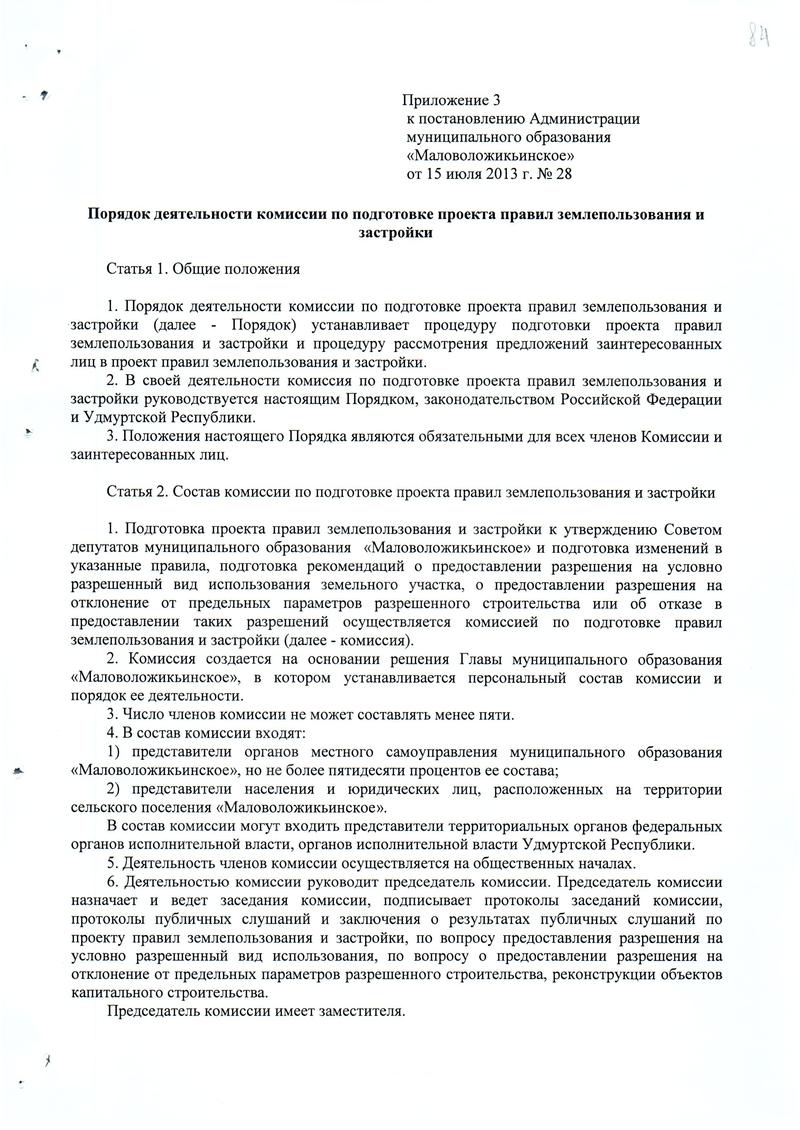 84

Приложение 3
к постановлению Администрации
муниципального образования
«Маловоложикьинское»
от 15 июля 2013 г. № 28

Порядок деятельности комиссии по подготовке проекта правил землепользования и застройки

Статья 1. Общие положения

1. Порядок деятельности комиссии по подготовке проекта правил землепользования и застройки (далее - Порядок) устанавливает процедуру подготовки проекта правил землепользования и застройки и процедуру рассмотрения предложений заинтересованных лиц в проект правил землепользования и застройки.
2. В своей деятельности комиссия по подготовке проекта правил землепользования и застройки руководствуется настоящим Порядком, законодательством Российской Федерации и Удмуртской Республики.
3. Положения настоящего Порядка являются обязательными для всех членов Комиссии и заинтересованных лиц.

Статья 2. Состав комиссии по подготовке проекта правил землепользования и застройки

1. Подготовка проекта правил землепользования и застройки к утверждению Советом депутатов муниципального образования «Маловоложикьинское» и подготовка изменений в указанные правила, подготовка рекомендаций о предоставлении разрешения на условно разрешенный вид использования земельного участка, о предоставлении разрешения на отклонение от предельных параметров разрешенного строительства или об отказе в предоставлении таких разрешений осуществляется комиссией по подготовке правил землепользования и застройки (далее - комиссия).
2. Комиссия создается на основании решения Главы муниципального образования «Маловоложикьинское», в котором устанавливается персональный состав комиссии и порядок ее деятельности.
3. Число членов комиссии не может составлять менее пяти.
4. В состав комиссии входят:
1) представители органов местного самоуправления муниципального образования «Маловоложикьинское», но не более пятидесяти процентов ее состава;
2) представители населения и юридических лиц, расположенных на территории сельского поселения «Маловоложикьинское».
В состав комиссии могут входить представители территориальных органов федеральных органов исполнительной власти, органов исполнительной власти Удмуртской Республики.
5. Деятельность членов комиссии осуществляется на общественных началах.
6. Деятельностью комиссии руководит председатель комиссии. Председатель комиссии назначает и ведет заседания комиссии, подписывает протоколы заседаний комиссии, протоколы публичных слушаний и заключения о результатах публичных слушаний по проекту правил землепользования и застройки, по вопросу предоставления разрешения на условно разрешенный вид использования, по вопросу о предоставлении разрешения на отклонение от предельных параметров разрешенного строительства, реконструкции объектов капитального строительства.
Председатель комиссии имеет заместителя.